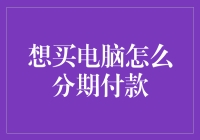 想买电脑怎么分期付款